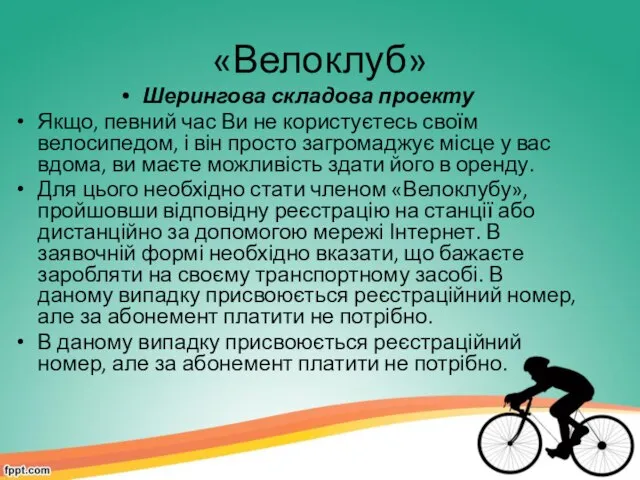 «Велоклуб»

• Шерингова складова проекту

• Якщо, певний час Ви не користуєтесь своїм велосипедом, і він просто загромаджує місце у вас вдома, ви маєте можливість здати його в оренду.

• Для цього необхідно стати членом «Велоклубу», пройшовши відповідну реєстрацію на станції або дистанційно за допомогою мережі Інтернет. В заявочній формі необхідно вказати, що бажаєте заробляти на своєму транспортному засобі. В даному випадку присвоюється реєстраційний номер, але за абонемент платити не потрібно.

• В даному випадку присвоюється реєстраційний номер, але за абонемент платити не потрібно.

fppt.com